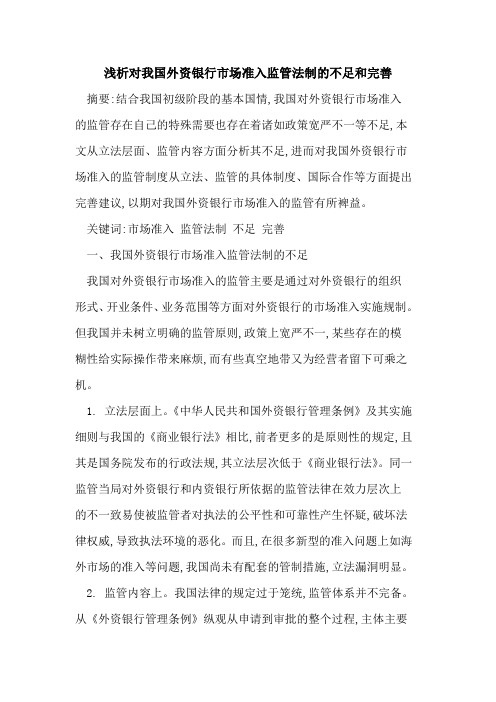 浅析对我国外资银行市场准入监管法制的不足和完善

摘要:结合我国初级阶段的基本国情,我国对外资银行市场准入的监管存在自己的特殊需要也存在着诸如政策宽严不一等不足,本文从立法层面、监管内容方面分析其不足,进而对我国外资银行市场准入的监管制度从立法、监管的具体制度、国际合作等方面提出完善建议,以期对我国外资银行市场准入的监管有所裨益。

关键词:市场准入 监管法制 不足 完善

一、我国外资银行市场准入监管法制的不足

我国对外资银行市场准入的监管主要是通过对外资银行的组织形式、开业条件、业务范围等方面对外资银行的市场准入实施规制。但我国并未树立明确的监管原则,政策上宽严不一,某些存在的模糊性给实际操作带来麻烦,而有些真空地带又为经营者留下可乘之机。

1. 立法层面上。《中华人民共和国外资银行管理条例》及其实施细则与我国的《商业银行法》相比,前者更多的是原则性的规定,且其是国务院发布的行政法规,其立法层次低于《商业银行法》。同一监管当局对外资银行和内资银行所依据的监管法律在效力层次上的不一致易使被监管者对执法的公平性和可靠性产生怀疑,破坏法律权威,导致执法环境的恶化。而且,在很多新型的准入问题上如海外市场的准入等问题,我国尚未有配套的管制措施,立法漏洞明显。

2. 监管内容上。我国法律的规定过于笼统,监管体系并不完备。从《外资银行管理条例》纵观从申请到审批的整个过程,主体主要